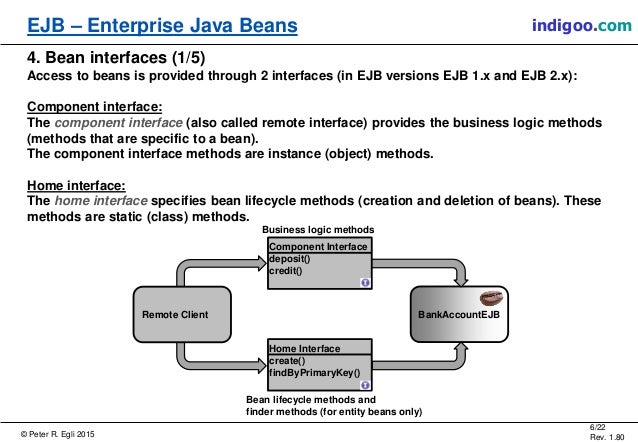 EJB – Enterprise Java Beans

indigoo.com

4. Bean interfaces (1/5)

Access to beans is provided through 2 interfaces (in EJB versions EJB 1.x and EJB 2.x):

Component interface:
The component interface (also called remote interface) provides the business logic methods (methods that are specific to a bean).
The component interface methods are instance (object) methods.

Home interface:
The home interface specifies bean lifecycle methods (creation and deletion of beans). These methods are static (class) methods.

Business logic methods

Component Interface
deposit()
credit()

Remote Client

BankAccountEJB

Home Interface
create()
findByPrimaryKey()

Bean lifecycle methods and finder methods (for entity beans only)

© Peter R. Egli 2015

6/22
Rev. 1.80